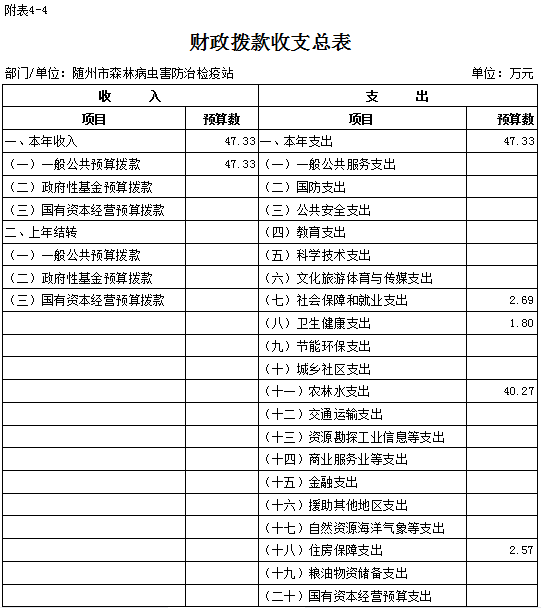 附表4-4

财政拨款收支总表

部门/单位：随州市森林病虫害防治检疫站　　单位：万元

| 收　　入 | | 支　　出 | |
|---|---|---|---|
| 项目 | 预算数 | 项目 | 预算数 |
| 一、本年收入 | 47.33 | 一、本年支出 | 47.33 |
| （一）一般公共预算拨款 | 47.33 | （一）一般公共服务支出 | |
| （二）政府性基金预算拨款 | | （二）国防支出 | |
| （三）国有资本经营预算拨款 | | （三）公共安全支出 | |
| 二、上年结转 | | （四）教育支出 | |
| （一）一般公共预算拨款 | | （五）科学技术支出 | |
| （二）政府性基金预算拨款 | | （六）文化旅游体育与传媒支出 | |
| （三）国有资本经营预算拨款 | | （七）社会保障和就业支出 | 2.69 |
| | | （八）卫生健康支出 | 1.80 |
| | | （九）节能环保支出 | |
| | | （十）城乡社区支出 | |
| | | （十一）农林水支出 | 40.27 |
| | | （十二）交通运输支出 | |
| | | （十三）资源勘探工业信息等支出 | |
| | | （十四）商业服务业等支出 | |
| | | （十五）金融支出 | |
| | | （十六）援助其他地区支出 | |
| | | （十七）自然资源海洋气象等支出 | |
| | | （十八）住房保障支出 | 2.57 |
| | | （十九）粮油物资储备支出 | |
| | | （二十）国有资本经营预算支出 | |